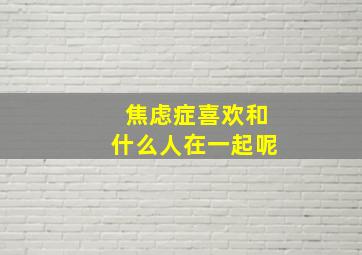 焦虑症喜欢和
什么人在一起呢